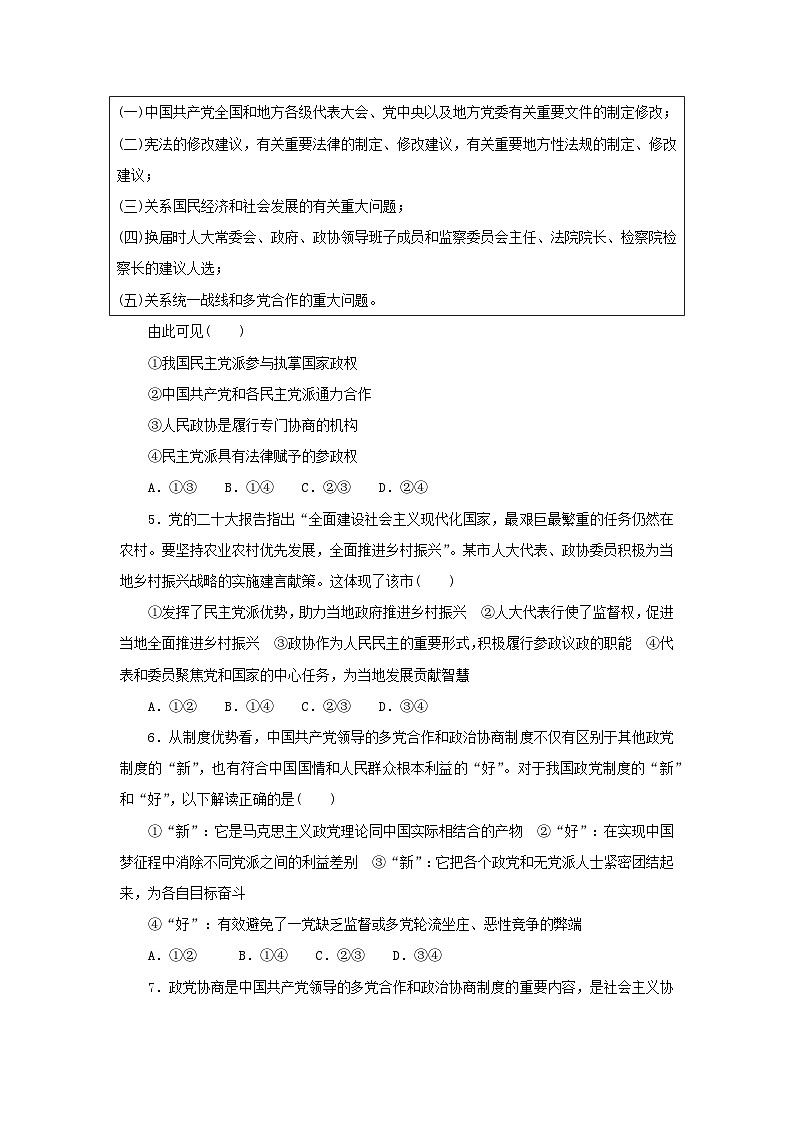 (一)中国共产党全国和地方各级代表大会、党中央以及地方党委有关重要文件的制定修改；
(二)宪法的修改建议，有关重要法律的制定、修改建议，有关重要地方性法规的制定、修改建议；
(三)关系国民经济和社会发展的有关重大问题；
(四)换届时人大常委会、政府、政协领导班子成员和监察委员会主任、法院院长、检察院检察长的建议人选；
(五)关系统一战线和多党合作的重大问题。

由此可见(　　)
①我国民主党派参与执掌国家政权
②中国共产党和各民主党派通力合作
③人民政协是履行专门协商的机构
④民主党派具有法律赋予的参政权
A．①③　B．①④　C．②③　D．②④

5．党的二十大报告指出“全面建设社会主义现代化国家，最艰巨最繁重的任务仍然在农村。要坚持农业农村优先发展，全面推进乡村振兴”。某市人大代表、政协委员积极为当地乡村振兴战略的实施建言献策。这体现了该市(　　)
①发挥了民主党派优势，助力当地政府推进乡村振兴　②人大代表行使了监督权，促进当地全面推进乡村振兴　③政协作为人民民主的重要形式，积极履行参政议政的职能　④代表和委员聚焦党和国家的中心任务，为当地发展贡献智慧
A．①②　B．①④　C．②③　D．③④

6．从制度优势看，中国共产党领导的多党合作和政治协商制度不仅有区别于其他政党制度的“新”，也有符合中国国情和人民群众根本利益的“好”。对于我国政党制度的“新”和“好”，以下解读正确的是(　　)
①“新”：它是马克思主义政党理论同中国实际相结合的产物　②“好”：在实现中国梦征程中消除不同党派之间的利益差别　③“新”：它把各个政党和无党派人士紧密团结起来，为各自目标奋斗
④“好”：有效避免了一党缺乏监督或多党轮流坐庄、恶性竞争的弊端
A．①②　B．①④　C．②③　D．③④

7．政党协商是中国共产党领导的多党合作和政治协商制度的重要内容，是社会主义协